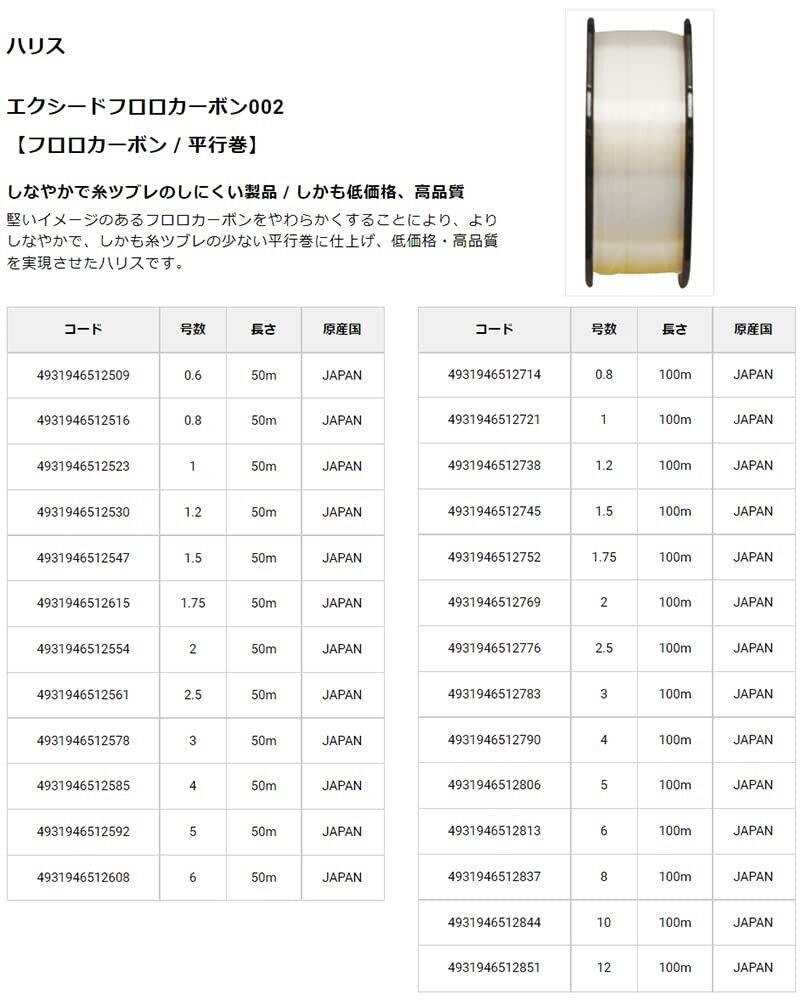 ハリス

エクシードフロロカーボン002
【フロロカーボン / 平行巻】

しなやかで糸ツブレのしにくい製品 / しかも低価格、高品質

堅いイメージのあるフロロカーボンをやわらかくすることにより、よりしなやかで、しかも糸ツブレの少ない平行巻に仕上げ、低価格・高品質を実現させたハリスです。

| コード | 号数 | 長さ | 原産国 |
|---|---|---|---|
| 4931946512509 | 0.6 | 50m | JAPAN |
| 4931946512516 | 0.8 | 50m | JAPAN |
| 4931946512523 | 1 | 50m | JAPAN |
| 4931946512530 | 1.2 | 50m | JAPAN |
| 4931946512547 | 1.5 | 50m | JAPAN |
| 4931946512615 | 1.75 | 50m | JAPAN |
| 4931946512554 | 2 | 50m | JAPAN |
| 4931946512561 | 2.5 | 50m | JAPAN |
| 4931946512578 | 3 | 50m | JAPAN |
| 4931946512585 | 4 | 50m | JAPAN |
| 4931946512592 | 5 | 50m | JAPAN |
| 4931946512608 | 6 | 50m | JAPAN |

| コード | 号数 | 長さ | 原産国 |
|---|---|---|---|
| 4931946512714 | 0.8 | 100m | JAPAN |
| 4931946512721 | 1 | 100m | JAPAN |
| 4931946512738 | 1.2 | 100m | JAPAN |
| 4931946512745 | 1.5 | 100m | JAPAN |
| 4931946512752 | 1.75 | 100m | JAPAN |
| 4931946512769 | 2 | 100m | JAPAN |
| 4931946512776 | 2.5 | 100m | JAPAN |
| 4931946512783 | 3 | 100m | JAPAN |
| 4931946512790 | 4 | 100m | JAPAN |
| 4931946512806 | 5 | 100m | JAPAN |
| 4931946512813 | 6 | 100m | JAPAN |
| 4931946512837 | 8 | 100m | JAPAN |
| 4931946512844 | 10 | 100m | JAPAN |
| 4931946512851 | 12 | 100m | JAPAN |